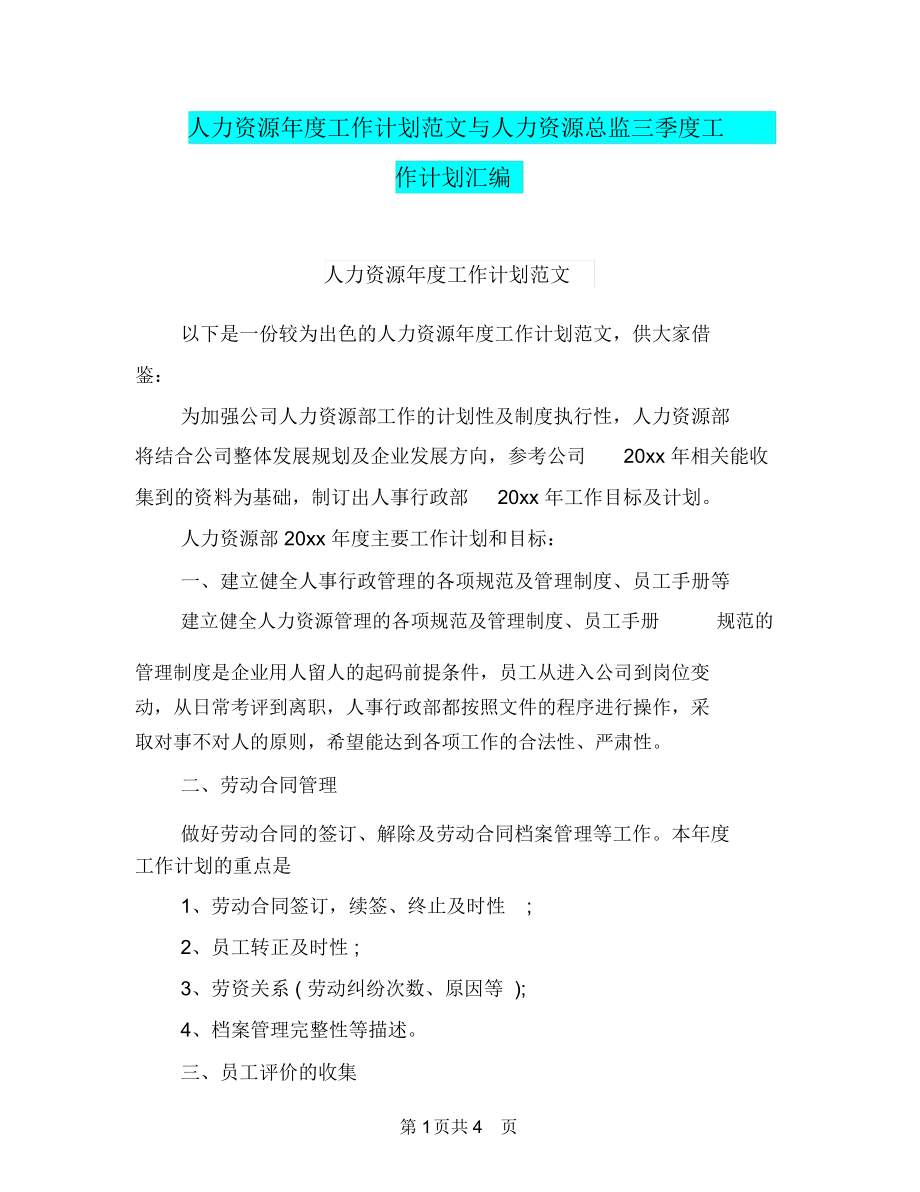 人力资源年度工作计划范文与人力资源总监三季度工作计划汇编

人力资源年度工作计划范文

以下是一份较为出色的人力资源年度工作计划范文，供大家借鉴：

为加强公司人力资源部工作的计划性及制度执行性，人力资源部将结合公司整体发展规划及企业发展方向，参考公司 20xx 年相关能收集到的资料为基础，制订出人事行政部 20xx 年工作目标及计划。

人力资源部 20xx 年度主要工作计划和目标：

一、建立健全人事行政管理的各项规范及管理制度、员工手册等

建立健全人力资源管理的各项规范及管理制度、员工手册 规范的管理制度是企业用人留人的起码前提条件，员工从进入公司到岗位变动，从日常考评到离职，人事行政部都按照文件的程序进行操作，采取对事不对人的原则，希望能达到各项工作的合法性、严肃性。

二、劳动合同管理

做好劳动合同的签订、解除及劳动合同档案管理等工作。本年度工作计划的重点是

1、劳动合同签订，续签、终止及时性 ;

2、员工转正及时性 ;

3、劳资关系 ( 劳动纠纷次数、原因等 );

4、档案管理完整性等描述。

三、员工评价的收集

第 1 页共 4 页